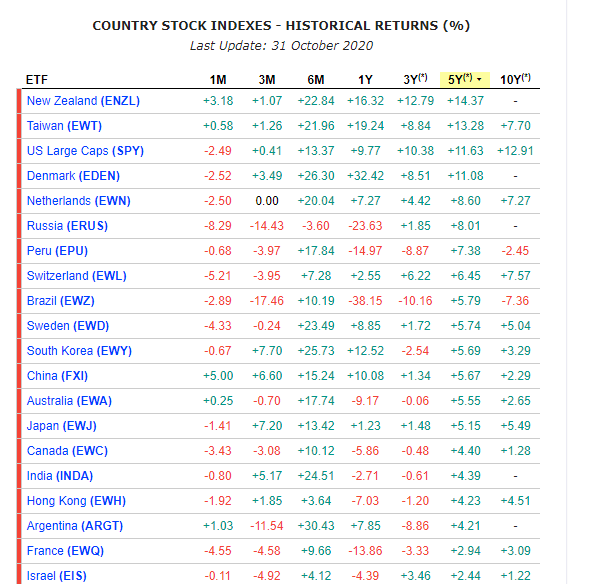 COUNTRY STOCK INDEXES - HISTORICAL RETURNS (%)
Last Update: 31 October 2020

| ETF | 1M | 3M | 6M | 1Y | 3Y(*) | 5Y(*) | 10Y(*) |
|---|---|---|---|---|---|---|---|
| New Zealand (ENZL) | +3.18 | +1.07 | +22.84 | +16.32 | +12.79 | +14.37 | - |
| Taiwan (EWT) | +0.58 | +1.26 | +21.96 | +19.24 | +8.84 | +13.28 | +7.70 |
| US Large Caps (SPY) | -2.49 | +0.41 | +13.37 | +9.77 | +10.38 | +11.63 | +12.91 |
| Denmark (EDEN) | -2.52 | +3.49 | +26.30 | +32.42 | +8.51 | +11.08 | - |
| Netherlands (EWN) | -2.50 | 0.00 | +20.04 | +7.27 | +4.42 | +8.60 | +7.27 |
| Russia (ERUS) | -8.29 | -14.43 | -3.60 | -23.63 | +1.85 | +8.01 | - |
| Peru (EPU) | -0.68 | -3.97 | +17.84 | -14.97 | -8.87 | +7.38 | -2.45 |
| Switzerland (EWL) | -5.21 | -3.95 | +7.28 | +2.55 | +6.22 | +6.45 | +7.57 |
| Brazil (EWZ) | -2.89 | -17.46 | +10.19 | -38.15 | -10.16 | +5.79 | -7.36 |
| Sweden (EWD) | -4.33 | -0.24 | +23.49 | +8.85 | +1.72 | +5.74 | +5.04 |
| South Korea (EWY) | -0.67 | +7.70 | +25.73 | +12.52 | -2.54 | +5.69 | +3.29 |
| China (FXI) | +5.00 | +6.60 | +15.24 | +10.08 | +1.34 | +5.67 | +2.29 |
| Australia (EWA) | +0.25 | -0.70 | +17.74 | -9.17 | -0.06 | +5.55 | +2.65 |
| Japan (EWJ) | -1.41 | +7.20 | +13.42 | +1.23 | +1.48 | +5.15 | +5.49 |
| Canada (EWC) | -3.43 | -3.08 | +10.12 | -5.86 | -0.48 | +4.40 | +1.28 |
| India (INDA) | -0.80 | +5.17 | +24.51 | -2.71 | -0.61 | +4.39 | - |
| Hong Kong (EWH) | -1.92 | +1.85 | +3.64 | -7.03 | -1.20 | +4.23 | +4.51 |
| Argentina (ARGT) | +1.03 | -11.54 | +30.43 | +7.85 | -8.86 | +4.21 | - |
| France (EWQ) | -4.55 | -4.58 | +9.66 | -13.86 | -3.33 | +2.94 | +3.09 |
| Israel (EIS) | -0.11 | -4.92 | +4.12 | -4.39 | +3.46 | +2.44 | +1.22 |